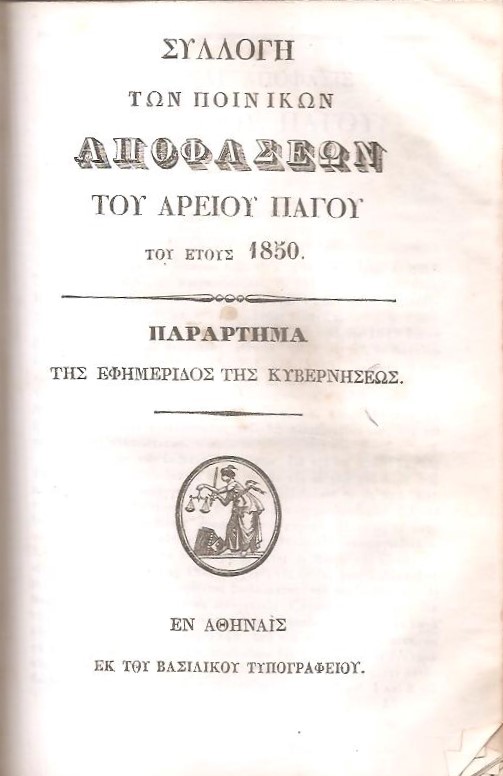 ΣΥΛΛΟΓΗ

ΤΩΝ ΠΟΙΝΙΚΩΝ

ΑΠΟΦΑΣΕΩΝ

ΤΟΥ ΑΡΕΙΟΥ ΠΑΓΟΥ

ΤΟΥ ΕΤΟΥΣ 1850.

ΠΑΡΑΡΤΗΜΑ

ΤΗΣ ΕΦΗΜΕΡΙΔΟΣ ΤΗΣ ΚΥΒΕΡΝΗΣΕΩΣ.

ΕΝ ΑΘΗΝΑΙΣ

ΕΚ ΤΟΥ ΒΑΣΙΛΙΚΟΥ ΤΥΠΟΓΡΑΦΕΙΟΥ.